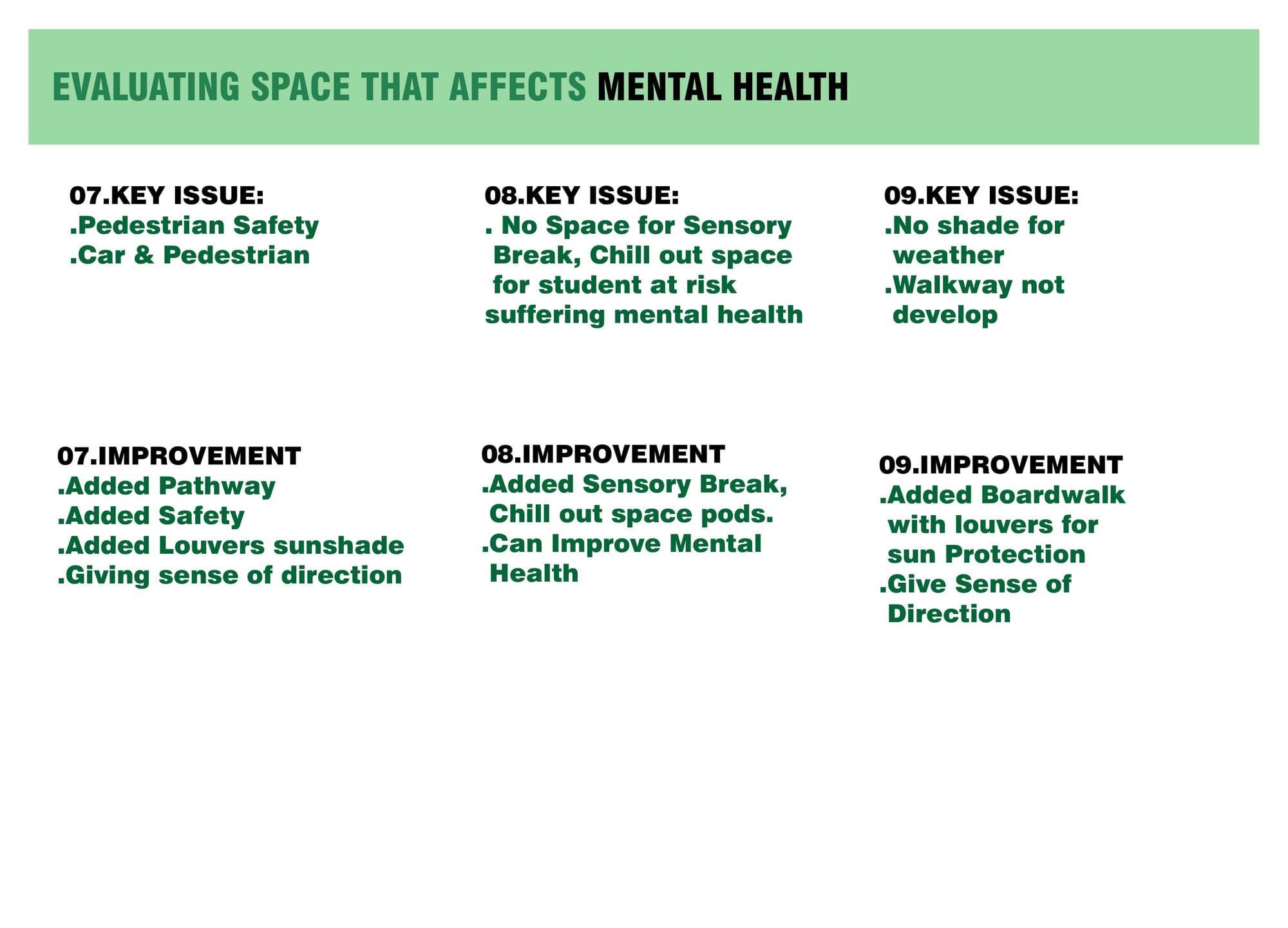 EVALUATING SPACE THAT AFFECTS MENTAL HEALTH

07.KEY ISSUE:
.Pedestrian Safety
.Car & Pedestrian

07.IMPROVEMENT
.Added Pathway
.Added Safety
.Added Louvers sunshade
.Giving sense of direction

08.KEY ISSUE:
. No Space for Sensory Break, Chill out space for student at risk suffering mental health

08.IMPROVEMENT
.Added Sensory Break, Chill out space pods.
.Can Improve Mental Health

09.KEY ISSUE:
.No shade for weather
.Walkway not develop

09.IMPROVEMENT
.Added Boardwalk with louvers for sun Protection
.Give Sense of Direction